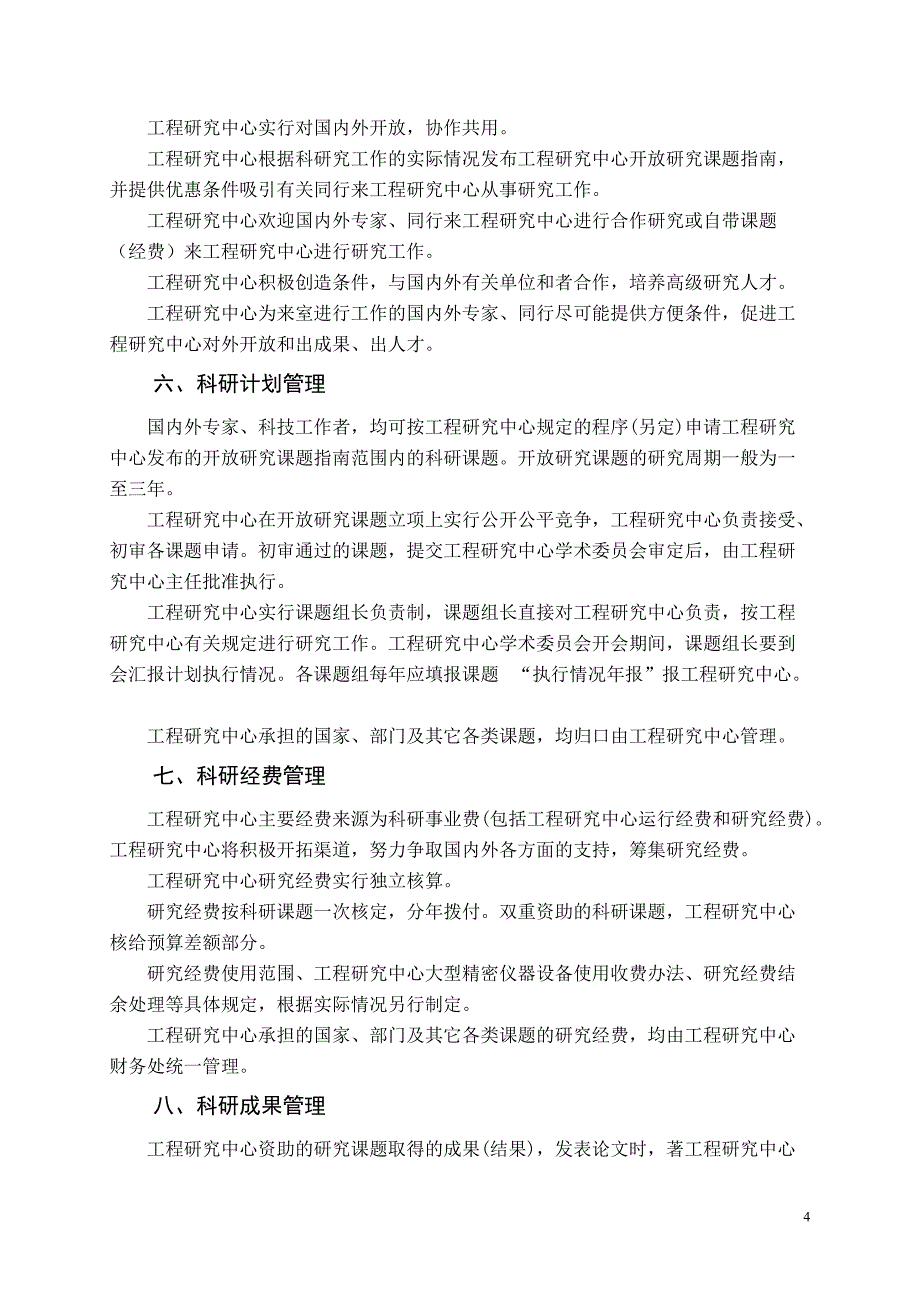 工程研究中心实行对国内外开放，协作共用。

工程研究中心根据科研究工作的实际情况发布工程研究中心开放研究课题指南，并提供优惠条件吸引有关同行来工程研究中心从事研究工作。

工程研究中心欢迎国内外专家、同行来工程研究中心进行合作研究或自带课题（经费）来工程研究中心进行研究工作。

工程研究中心积极创造条件，与国内外有关单位和者合作，培养高级研究人才。

工程研究中心为来室进行工作的国内外专家、同行尽可能提供方便条件，促进工程研究中心对外开放和出成果、出人才。

六、科研计划管理

国内外专家、科技工作者，均可按工程研究中心规定的程序(另定)申请工程研究中心发布的开放研究课题指南范围内的科研课题。开放研究课题的研究周期一般为一至三年。

工程研究中心在开放研究课题立项上实行公开公平竞争，工程研究中心负责接受、初审各课题申请。初审通过的课题，提交工程研究中心学术委员会审定后，由工程研究中心主任批准执行。

工程研究中心实行课题组长负责制，课题组长直接对工程研究中心负责，按工程研究中心有关规定进行研究工作。工程研究中心学术委员会开会期间，课题组长要到会汇报计划执行情况。各课题组每年应填报课题 “执行情况年报”报工程研究中心。

工程研究中心承担的国家、部门及其它各类课题，均归口由工程研究中心管理。

七、科研经费管理

工程研究中心主要经费来源为科研事业费(包括工程研究中心运行经费和研究经费)。工程研究中心将积极开拓渠道，努力争取国内外各方面的支持，筹集研究经费。

工程研究中心研究经费实行独立核算。

研究经费按科研课题一次核定，分年拨付。双重资助的科研课题，工程研究中心核给预算差额部分。

研究经费使用范围、工程研究中心大型精密仪器设备使用收费办法、研究经费结余处理等具体规定，根据实际情况另行制定。

工程研究中心承担的国家、部门及其它各类课题的研究经费，均由工程研究中心财务处统一管理。

八、科研成果管理

工程研究中心资助的研究课题取得的成果(结果)，发表论文时，著工程研究中心

4